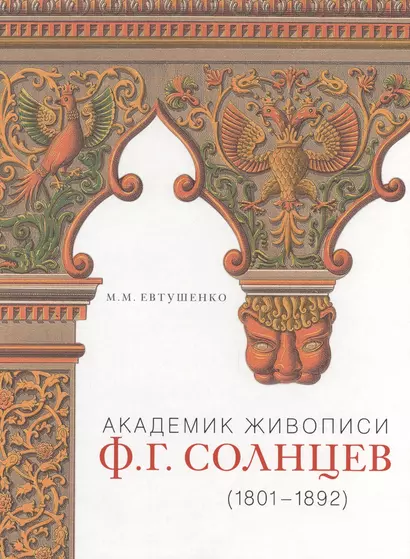 М.М. ЕВТУШЕНКО

АКАДЕМИК ЖИВОПИСИ
Ф.Г. СОЛНЦЕВ
(1801–1892)